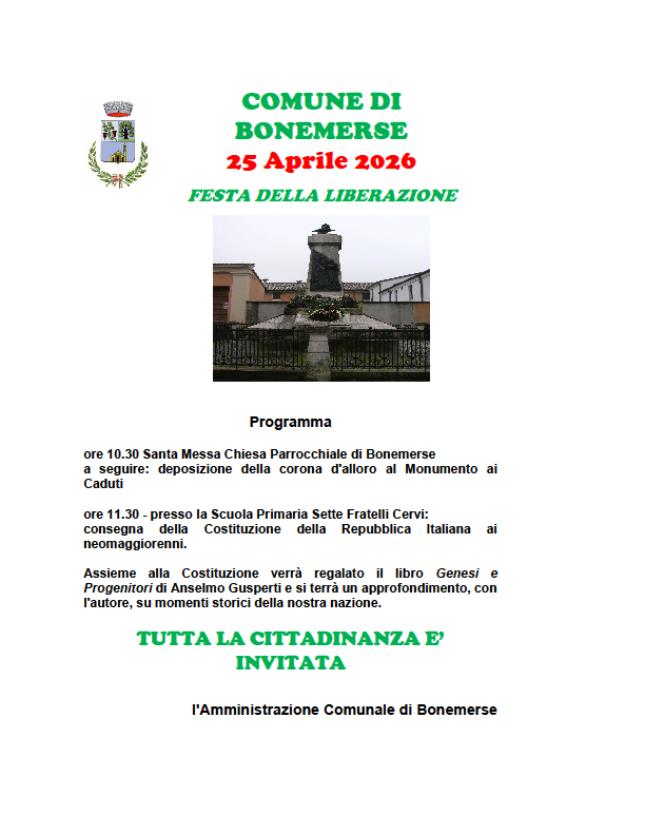 COMUNE DI BONEMERSE
25 Aprile 2026

FESTA DELLA LIBERAZIONE

Programma

ore 10.30 Santa Messa Chiesa Parrocchiale di Bonemerse
a seguire: deposizione della corona d'alloro al Monumento ai Caduti

ore 11.30 - presso la Scuola Primaria Sette Fratelli Cervi:
consegna della Costituzione della Repubblica Italiana ai neomaggiorenni.

Assieme alla Costituzione verrà regalato il libro Genesi e Progenitori di Anselmo Gusperti e si terrà un approfondimento, con l'autore, su momenti storici della nostra nazione.

TUTTA LA CITTADINANZA E' INVITATA

l'Amministrazione Comunale di Bonemerse